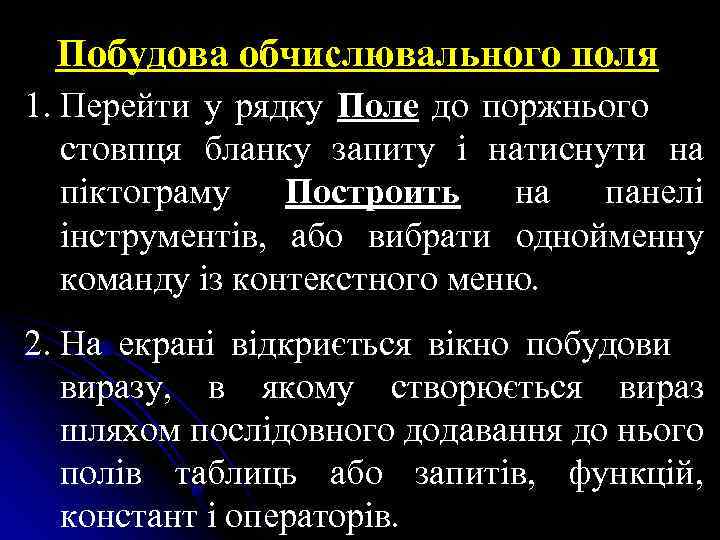 Побудова обчислювального поля

1. Перейти у рядку Поле до поржнього стовпця бланку запиту і натиснути на піктограму Построить на панелі інструментів, або вибрати однойменну команду із контекстного меню.

2. На екрані відкриється вікно побудови виразу, в якому створюється вираз шляхом послідовного додавання до нього полів таблиць або запитів, функцій, констант і операторів.